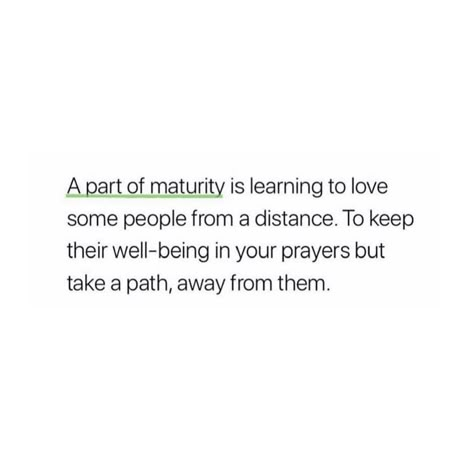 A part of maturity is learning to love some people from a distance. To keep their well-being in your prayers but take a path, away from them.